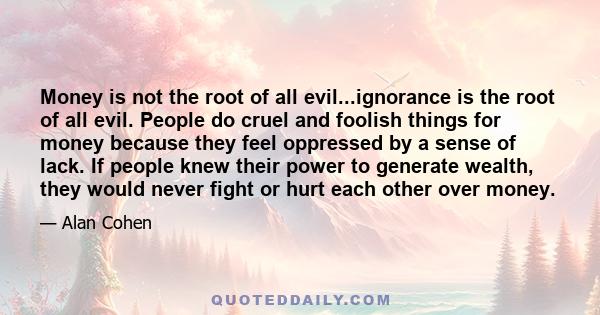 Money is not the root of all evil...ignorance is the root of all evil. People do cruel and foolish things for money because they feel oppressed by a sense of lack. If people knew their power to generate wealth, they would never fight or hurt each other over money.

— Alan Cohen

QUOTEDDAILY.COM